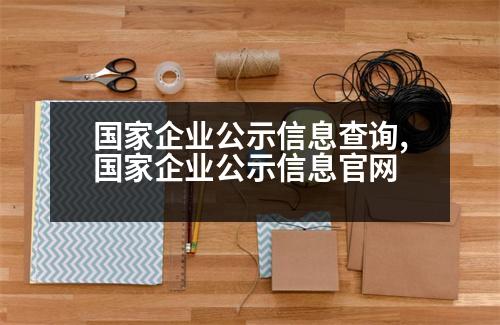 国家企业公示信息查询,
国家企业公示信息官网